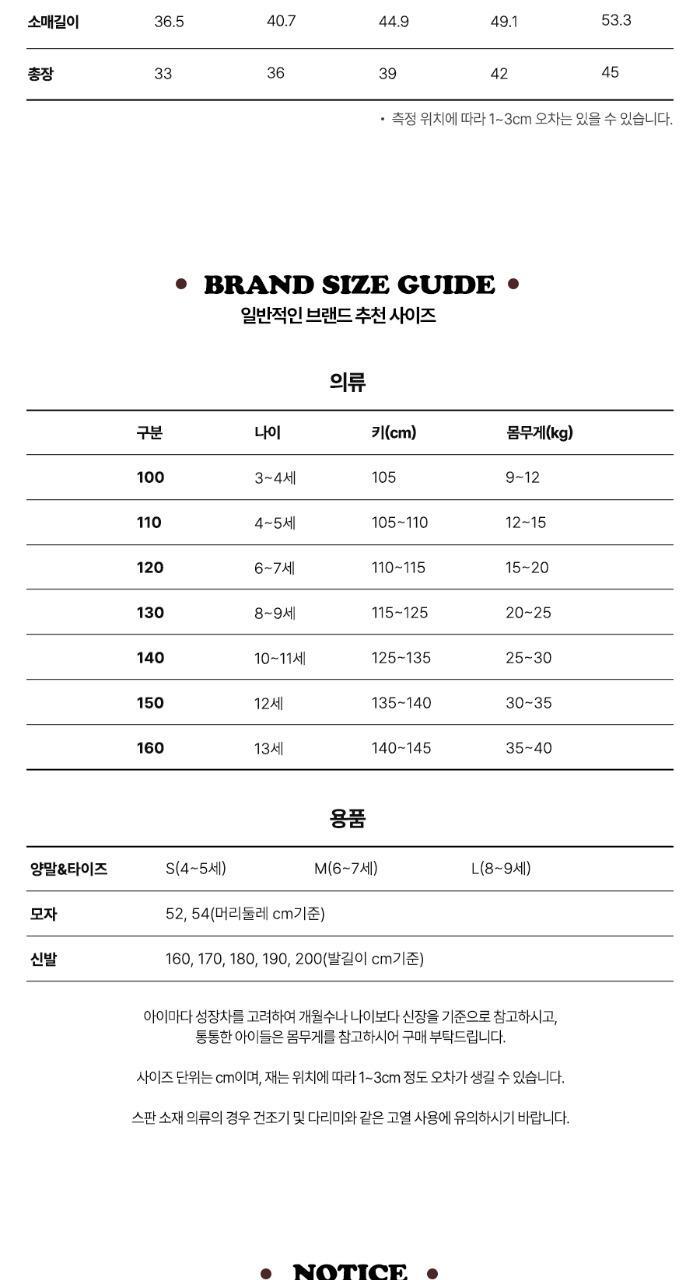 | 소매길이 | 36.5 | 40.7 | 44.9 | 49.1 | 53.3 |
|---|---|---|---|---|---|
| 총장 | 33 | 36 | 39 | 42 | 45 |

• 측정 위치에 따라 1~3cm 오차는 있을 수 있습니다.

• BRAND SIZE GUIDE •

일반적인 브랜드 추천 사이즈

의류

| 구분 | 나이 | 키(cm) | 몸무게(kg) |
|---|---|---|---|
| 100 | 3~4세 | 105 | 9~12 |
| 110 | 4~5세 | 105~110 | 12~15 |
| 120 | 6~7세 | 110~115 | 15~20 |
| 130 | 8~9세 | 115~125 | 20~25 |
| 140 | 10~11세 | 125~135 | 25~30 |
| 150 | 12세 | 135~140 | 30~35 |
| 160 | 13세 | 140~145 | 35~40 |

용품

| 양말&타이즈 | S(4~5세) | M(6~7세) | L(8~9세) |
|---|---|---|---|
| 모자 | 52, 54(머리둘레 cm기준) | | |
| 신발 | 160, 170, 180, 190, 200(발길이 cm기준) | | |

아이마다 성장차를 고려하여 개월수나 나이보다 신장을 기준으로 참고하시고, 통통한 아이들은 몸무게를 참고하시어 구매 부탁드립니다.

사이즈 단위는 cm이며, 재는 위치에 따라 1~3cm 정도 오차가 생길 수 있습니다.

스판 소재 의류의 경우 건조기 및 다리미와 같은 고열 사용에 유의하시기 바랍니다.

• NOTICE •